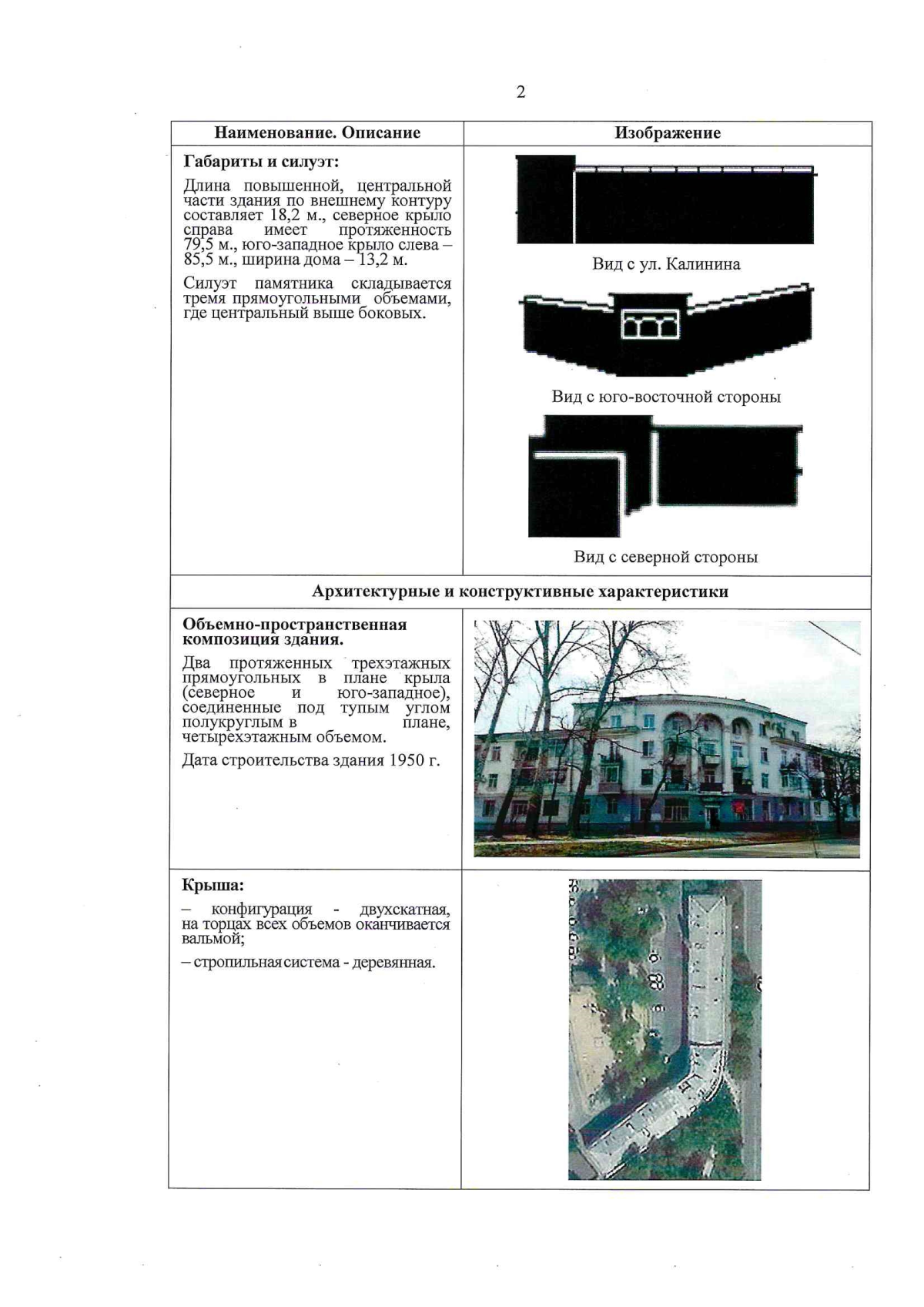 2

| Наименование. Описание | Изображение |
|---|---|
| Габариты и силуэт: Длина повышенной, центральной части здания по внешнему контуру составляет 18,2 м., северное крыло справа имеет протяженность 79,5 м., юго-западное крыло слева – 85,5 м., ширина дома – 13,2 м. Силуэт памятника складывается тремя прямоугольными объемами, где центральный выше боковых. | Вид с ул. Калинина Вид с юго-восточной стороны Вид с северной стороны |
| Архитектурные и конструктивные характеристики | |
| Объемно-пространственная композиция здания. Два протяженных трехэтажных прямоугольных в плане крыла (северное и юго-западное), соединенные под тупым углом полукруглым в плане, четырехэтажным объемом. Дата строительства здания 1950 г. | |
| Крыша: – конфигурация - двухскатная, на торцах всех объемов оканчивается вальмой; – стропильная система - деревянная. | |